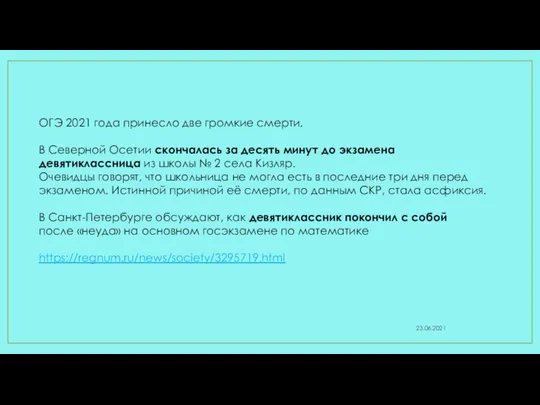 ОГЭ 2021 года принесло две громкие смерти.

В Северной Осетии скончалась за десять минут до экзамена девятиклассница из школы № 2 села Кизляр.
Очевидцы говорят, что школьница не могла есть в последние три дня перед экзаменом. Истинной причиной её смерти, по данным СКР, стала асфиксия.

В Санкт-Петербурге обсуждают, как девятиклассник покончил с собой после «неуда» на основном госэкзамене по математике

https://regnum.ru/news/society/3295719.html

23.06.2021